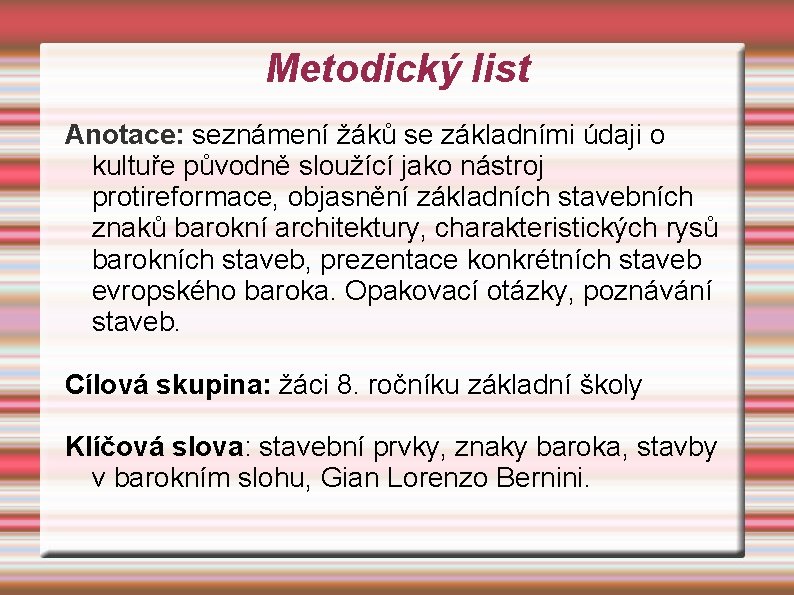 Metodický list

Anotace: seznámení žáků se základními údaji o kultuře původně sloužící jako nástroj protireformace, objasnění základních stavebních znaků barokní architektury, charakteristických rysů barokních staveb, prezentace konkrétních staveb evropského baroka. Opakovací otázky, poznávání staveb.

Cílová skupina: žáci 8. ročníku základní školy

Klíčová slova: stavební prvky, znaky baroka, stavby v barokním slohu, Gian Lorenzo Bernini.